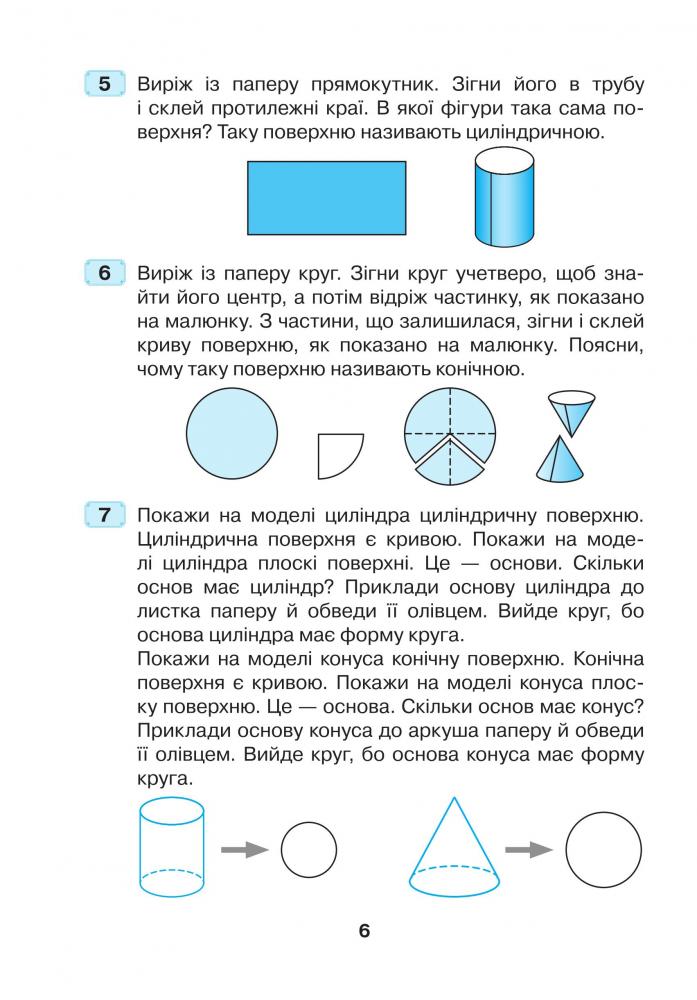 5 Виріж із паперу прямокутник. Зігни його в трубу і склей протилежні краї. В якої фігури така сама поверхня? Таку поверхню називають циліндричною.

6 Виріж із паперу круг. Зігни круг учетверо, щоб знайти його центр, а потім відріж частинку, як показано на малюнку. З частини, що залишилася, зігни і склей криву поверхню, як показано на малюнку. Поясни, чому таку поверхню називають конічною.

7 Покажи на моделі циліндра циліндричну поверхню. Циліндрична поверхня є кривою. Покажи на моделі циліндра плоскі поверхні. Це — основи. Скільки основ має циліндр? Приклади основу циліндра до листка паперу й обведи її олівцем. Вийде круг, бо основа циліндра має форму круга.

Покажи на моделі конуса конічну поверхню. Конічна поверхня є кривою. Покажи на моделі конуса плоску поверхню. Це — основа. Скільки основ має конус? Приклади основу конуса до аркуша паперу й обведи її олівцем. Вийде круг, бо основа конуса має форму круга.

6